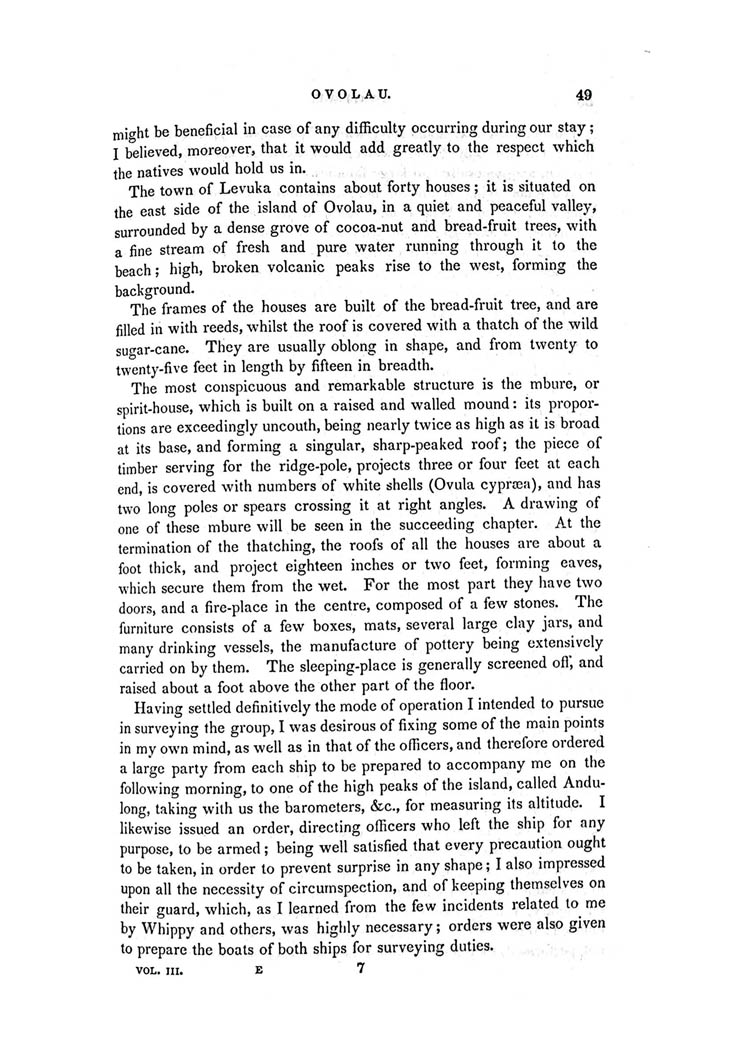 OVOLAU. 49

might be beneficial in case of any difficulty occurring during our stay; I believed, moreover, that it would add greatly to the respect which the natives would hold us in.

The town of Levuka contains about forty houses; it is situated on the east side of the island of Ovolau, in a quiet and peaceful valley, surrounded by a dense grove of cocoa-nut and bread-fruit trees, with a fine stream of fresh and pure water running through it to the beach; high, broken volcanic peaks rise to the west, forming the background.

The frames of the houses are built of the bread-fruit tree, and are filled in with reeds, whilst the roof is covered with a thatch of the wild sugar-cane. They are usually oblong in shape, and from twenty to twenty-five feet in length by fifteen in breadth.

The most conspicuous and remarkable structure is the mbure, or spirit-house, which is built on a raised and walled mound: its proportions are exceedingly uncouth, being nearly twice as high as it is broad at its base, and forming a singular, sharp-peaked roof; the piece of timber serving for the ridge-pole, projects three or four feet at each end, is covered with numbers of white shells (Ovula cypræa), and has two long poles or spears crossing it at right angles. A drawing of one of these mbure will be seen in the succeeding chapter. At the termination of the thatching, the roofs of all the houses are about a foot thick, and project eighteen inches or two feet, forming eaves, which secure them from the wet. For the most part they have two doors, and a fire-place in the centre, composed of a few stones. The furniture consists of a few boxes, mats, several large clay jars, and many drinking vessels, the manufacture of pottery being extensively carried on by them. The sleeping-place is generally screened off, and raised about a foot above the other part of the floor.

Having settled definitively the mode of operation I intended to pursue in surveying the group, I was desirous of fixing some of the main points in my own mind, as well as in that of the officers, and therefore ordered a large party from each ship to be prepared to accompany me on the following morning, to one of the high peaks of the island, called Andulong, taking with us the barometers, &c., for measuring its altitude. I likewise issued an order, directing officers who left the ship for any purpose, to be armed; being well satisfied that every precaution ought to be taken, in order to prevent surprise in any shape; I also impressed upon all the necessity of circumspection, and of keeping themselves on their guard, which, as I learned from the few incidents related to me by Whippy and others, was highly necessary; orders were also given to prepare the boats of both ships for surveying duties.

VOL. III. E 7